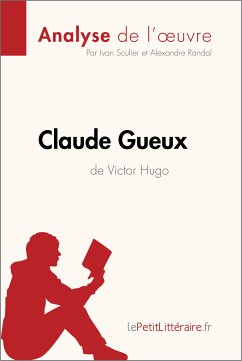 Analyse de l'œuvre
Par Ivan Sculier et Alexandre Randal

Claude Gueux
de Victor Hugo

lePetitLittéraire.fr